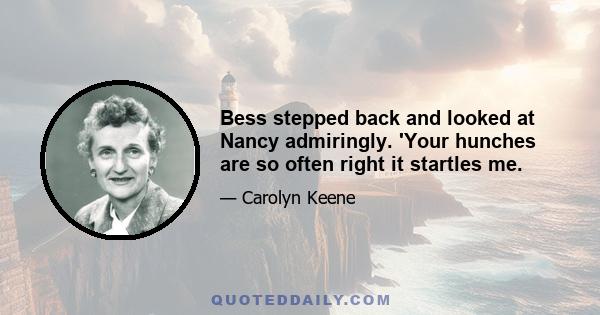 Bess stepped back and looked at Nancy admiringly. 'Your hunches are so often right it startles me.

— Carolyn Keene

QUOTEDDAILY.COM